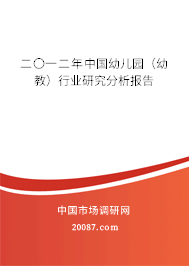 二〇一二年中国幼儿园（幼教）行业研究分析报告

中国市场调研网

20087.com